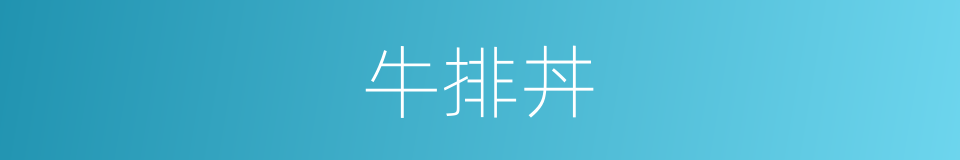 牛排丼